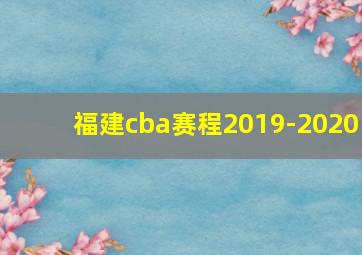 福建cba赛程2019-2020